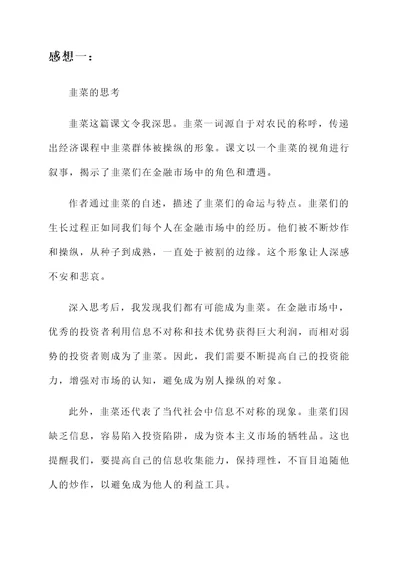 感想一：

韭菜的思考

韭菜这篇课文令我深思。韭菜一词源自于对农民的称呼，传递出经济课程中韭菜群体被操纵的形象。课文以一个韭菜的视角进行叙事，揭示了韭菜们在金融市场中的角色和遭遇。

作者通过韭菜的自述，描述了韭菜们的命运与特点。韭菜们的生长过程正如同我们每个人在金融市场中的经历。他们被不断炒作和操纵，从种子到成熟，一直处于被割的边缘。这个形象让人深感不安和悲哀。

深入思考后，我发现我们都有可能成为韭菜。在金融市场中，优秀的投资者利用信息不对称和技术优势获得巨大利润，而相对弱势的投资者则成为了韭菜。因此，我们需要不断提高自己的投资能力，增强对市场的认知，避免成为别人操纵的对象。

此外，韭菜还代表了当代社会中信息不对称的现象。韭菜们因缺乏信息，容易陷入投资陷阱，成为资本主义市场的牺牲品。这也提醒我们，要提高自己的信息收集能力，保持理性，不盲目追随他人的炒作，以避免成为他人的利益工具。